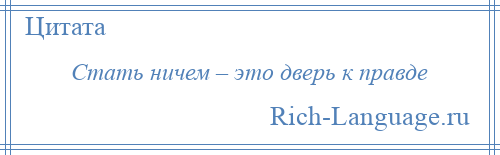 Цитата

Стать ничем – это дверь к правде

Rich-Language.ru